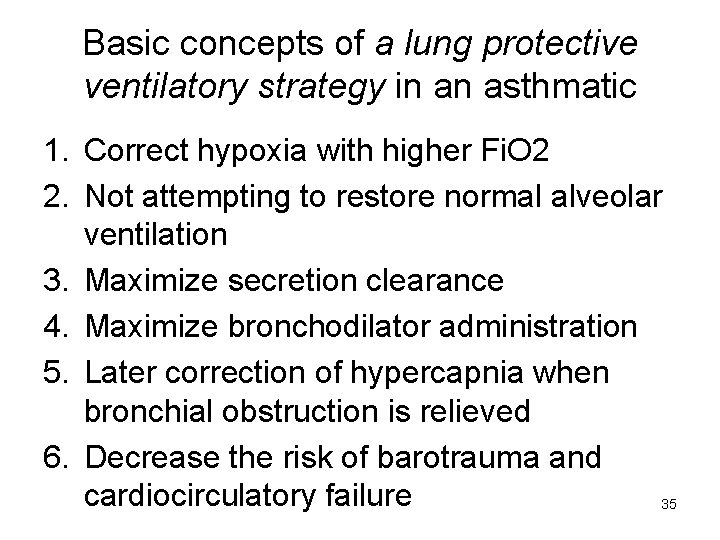 Basic concepts of a lung protective ventilatory strategy in an asthmatic

1. Correct hypoxia with higher FiO2
2. Not attempting to restore normal alveolar ventilation
3. Maximize secretion clearance
4. Maximize bronchodilator administration
5. Later correction of hypercapnia when bronchial obstruction is relieved
6. Decrease the risk of barotrauma and cardiocirculatory failure

35